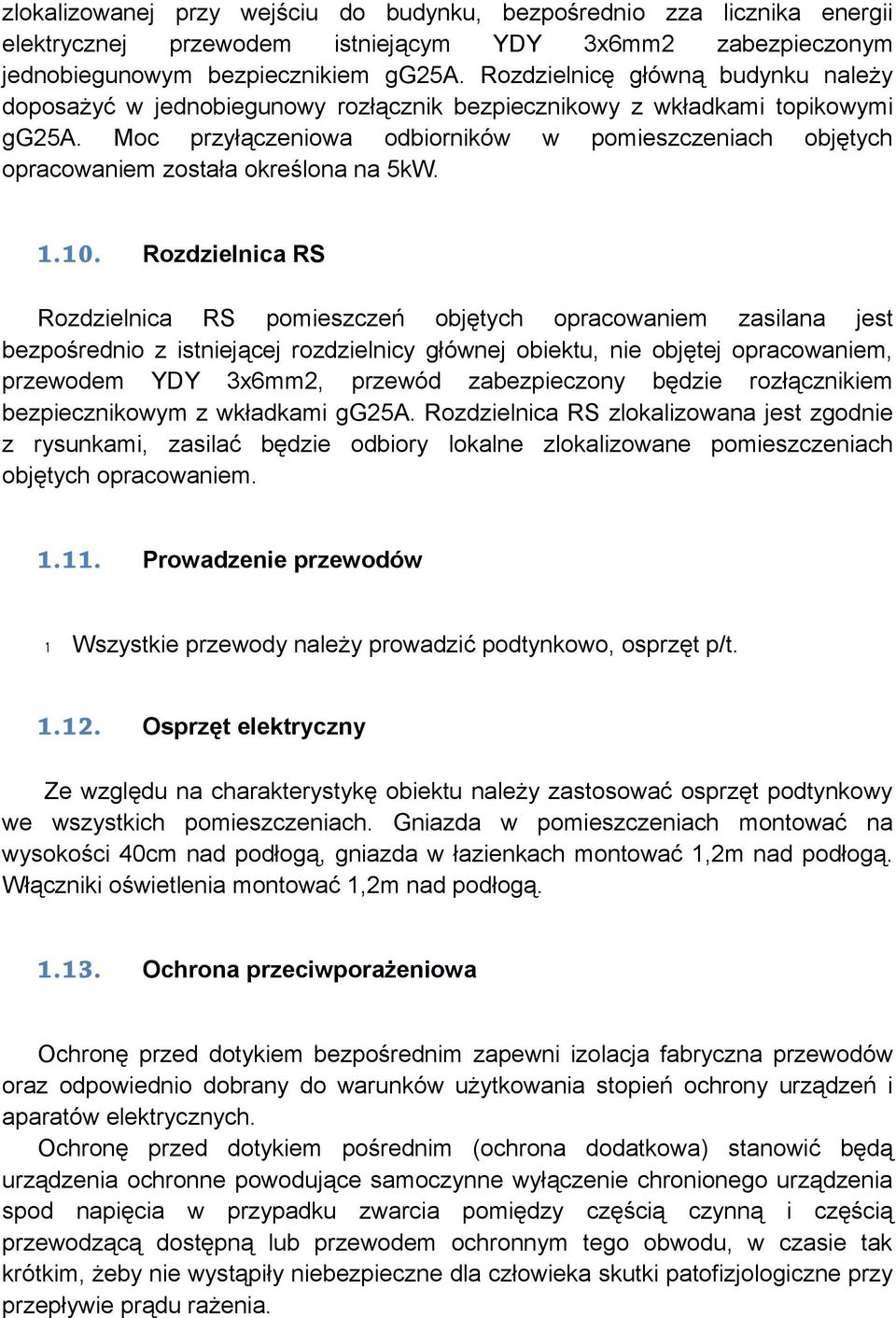 zlokalizowanej przy wejściu do budynku, bezpośrednio zza licznika energii elektrycznej przewodem istniejącym YDY 3x6mm2 zabezpieczonym jednobiegunowym bezpiecznikiem gG25A. Rozdzielnicę główną budynku należy doposażyć w jednobiegunowy rozłącznik bezpiecznikowy z wkładkami topikowymi gG25A. Moc przyłączeniowa odbiorników w pomieszczeniach objętych opracowaniem została określona na 5kW.

1.10. Rozdzielnica RS

Rozdzielnica RS pomieszczeń objętych opracowaniem zasilana jest bezpośrednio z istniejącej rozdzielnicy głównej obiektu, nie objętej opracowaniem, przewodem YDY 3x6mm2, przewód zabezpieczony będzie rozłącznikiem bezpiecznikowym z wkładkami gG25A. Rozdzielnica RS zlokalizowana jest zgodnie z rysunkami, zasilać będzie odbiory lokalne zlokalizowane pomieszczeniach objętych opracowaniem.

1.11. Prowadzenie przewodów

1 Wszystkie przewody należy prowadzić podtynkowo, osprzęt p/t.

1.12. Osprzęt elektryczny

Ze względu na charakterystykę obiektu należy zastosować osprzęt podtynkowy we wszystkich pomieszczeniach. Gniazda w pomieszczeniach montować na wysokości 40cm nad podłogą, gniazda w łazienkach montować 1,2m nad podłogą. Włączniki oświetlenia montować 1,2m nad podłogą.

1.13. Ochrona przeciwporażeniowa

Ochronę przed dotykiem bezpośrednim zapewni izolacja fabryczna przewodów oraz odpowiednio dobrany do warunków użytkowania stopień ochrony urządzeń i aparatów elektrycznych.
Ochronę przed dotykiem pośrednim (ochrona dodatkowa) stanowić będą urządzenia ochronne powodujące samoczynne wyłączenie chronionego urządzenia spod napięcia w przypadku zwarcia pomiędzy częścią czynną i częścią przewodzącą dostępną lub przewodem ochronnym tego obwodu, w czasie tak krótkim, żeby nie wystąpiły niebezpieczne dla człowieka skutki patofizjologiczne przy przepływie prądu rażenia.